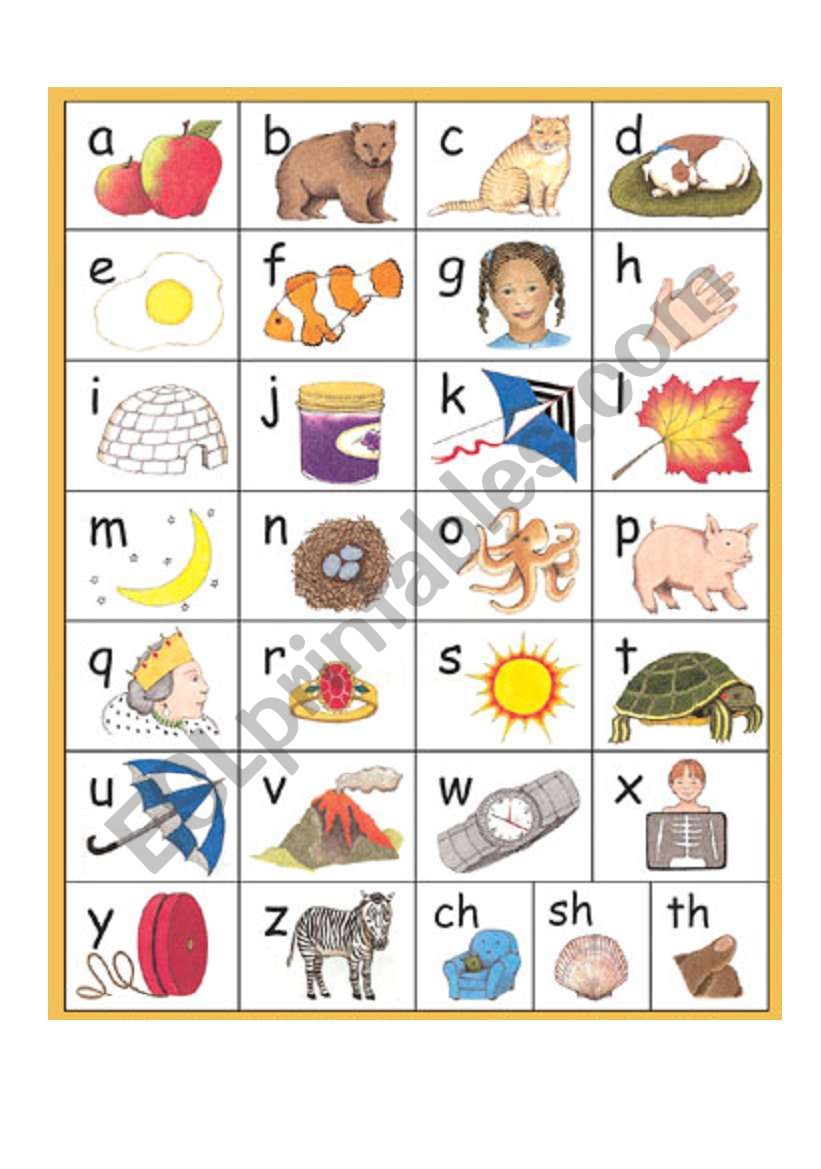 a b c d

e f g h

i j k l

m n o p

q r s t

u v w x

y z ch sh th

ESLprintables.com